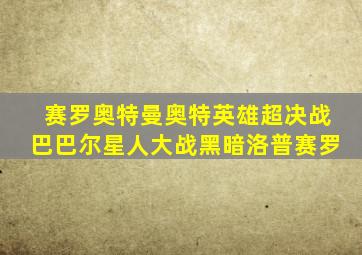 赛罗奥特曼奥特英雄超决战
巴巴尔星人大战黑暗洛普赛罗